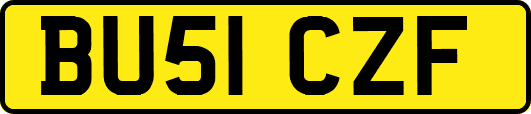 BU51 CZF